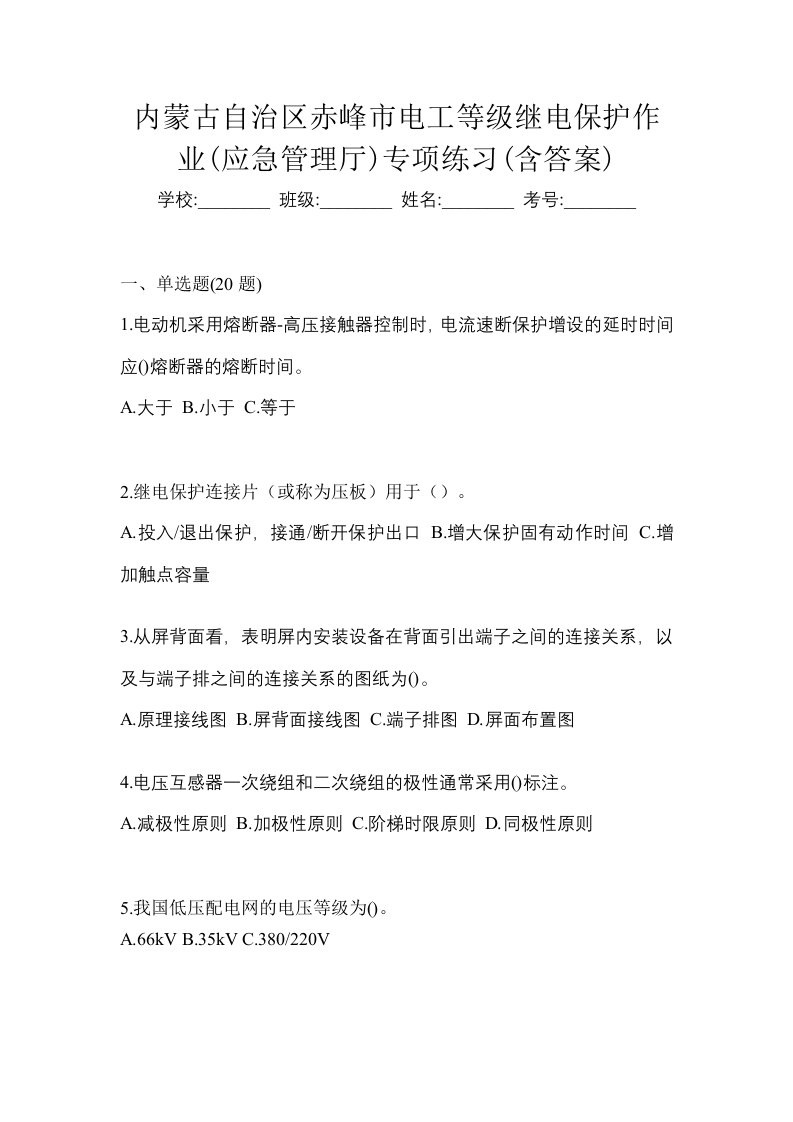 内蒙古自治区赤峰市电工等级继电保护作业(应急管理厅)专项练习(含答案)

学校:________ 班级:________ 姓名:________ 考号:________

一、单选题(20 题)

1.电动机采用熔断器-高压接触器控制时，电流速断保护增设的延时时间应()熔断器的熔断时间。

A.大于 B.小于 C.等于

2.继电保护连接片（或称为压板）用于（）。

A.投入/退出保护，接通/断开保护出口 B.增大保护固有动作时间 C.增加触点容量

3.从屏背面看，表明屏内安装设备在背面引出端子之间的连接关系，以及与端子排之间的连接关系的图纸为()。

A.原理接线图 B.屏背面接线图 C.端子排图 D.屏面布置图

4.电压互感器一次绕组和二次绕组的极性通常采用()标注。

A.减极性原则 B.加极性原则 C.阶梯时限原则 D.同极性原则

5.我国低压配电网的电压等级为()。

A.66kV B.35kV C.380/220V